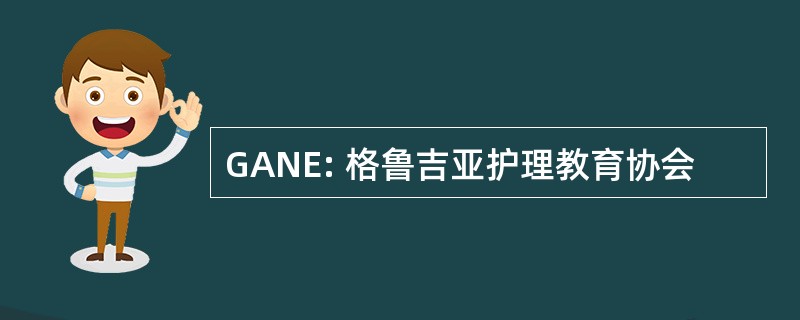 GANE: 格鲁吉亚护理教育协会